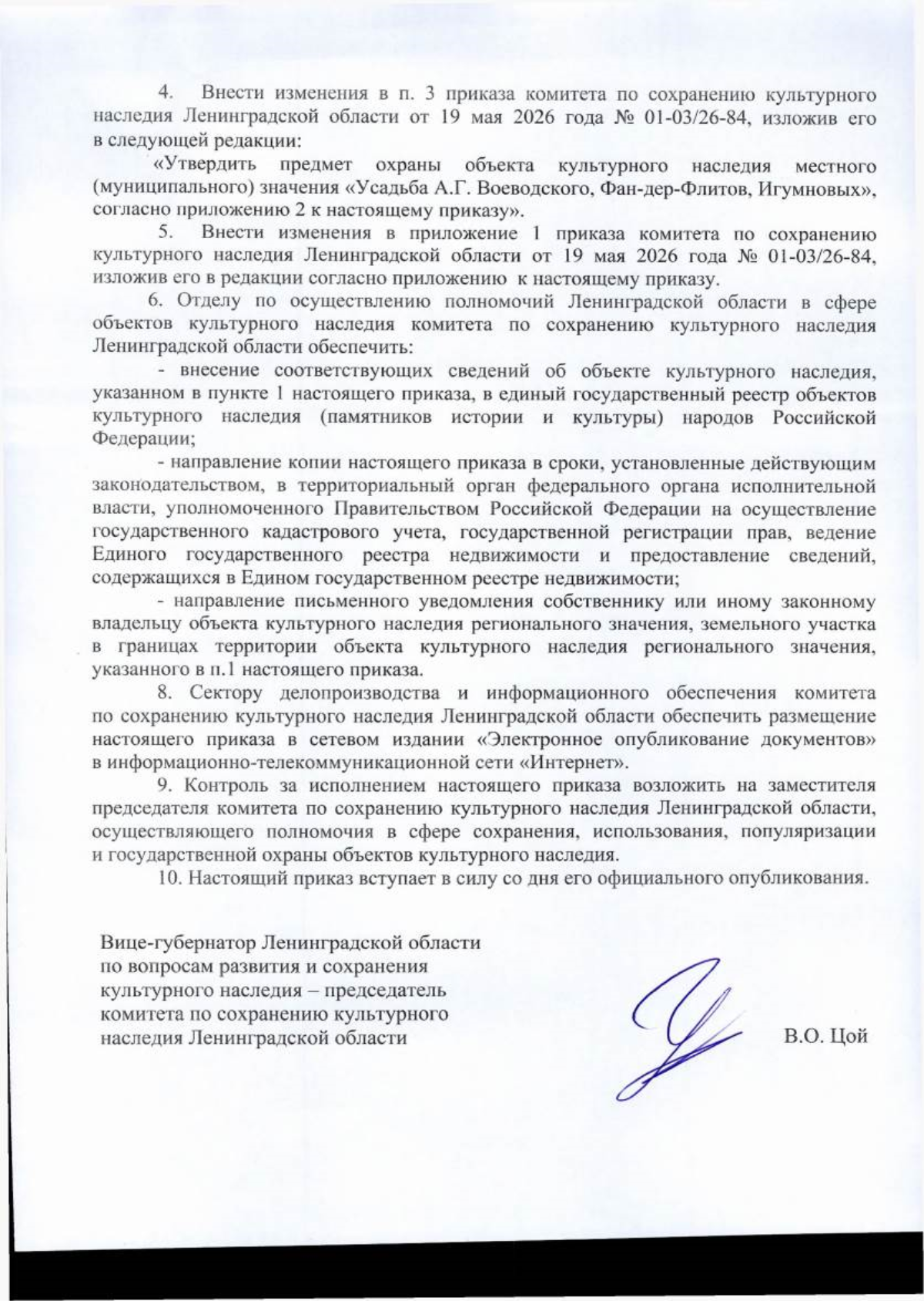 4. Внести изменения в п. 3 приказа комитета по сохранению культурного наследия Ленинградской области от 19 мая 2026 года № 01-03/26-84, изложив его в следующей редакции:

«Утвердить предмет охраны объекта культурного наследия местного (муниципального) значения «Усадьба А.Г. Воеводского, Фан-дер-Флитов, Игумновых», согласно приложению 2 к настоящему приказу».

5. Внести изменения в приложение 1 приказа комитета по сохранению культурного наследия Ленинградской области от 19 мая 2026 года № 01-03/26-84, изложив его в редакции согласно приложению к настоящему приказу.

6. Отделу по осуществлению полномочий Ленинградской области в сфере объектов культурного наследия комитета по сохранению культурного наследия Ленинградской области обеспечить:

- внесение соответствующих сведений об объекте культурного наследия, указанном в пункте 1 настоящего приказа, в единый государственный реестр объектов культурного наследия (памятников истории и культуры) народов Российской Федерации;

- направление копии настоящего приказа в сроки, установленные действующим законодательством, в территориальный орган федерального органа исполнительной власти, уполномоченного Правительством Российской Федерации на осуществление государственного кадастрового учета, государственной регистрации прав, ведение Единого государственного реестра недвижимости и предоставление сведений, содержащихся в Едином государственном реестре недвижимости;

- направление письменного уведомления собственнику или иному законному владельцу объекта культурного наследия регионального значения, земельного участка в границах территории объекта культурного наследия регионального значения, указанного в п.1 настоящего приказа.

8. Сектору делопроизводства и информационного обеспечения комитета по сохранению культурного наследия Ленинградской области обеспечить размещение настоящего приказа в сетевом издании «Электронное опубликование документов» в информационно-телекоммуникационной сети «Интернет».

9. Контроль за исполнением настоящего приказа возложить на заместителя председателя комитета по сохранению культурного наследия Ленинградской области, осуществляющего полномочия в сфере сохранения, использования, популяризации и государственной охраны объектов культурного наследия.

10. Настоящий приказ вступает в силу со дня его официального опубликования.

Вице-губернатор Ленинградской области по вопросам развития и сохранения культурного наследия – председатель комитета по сохранению культурного наследия Ленинградской области

В.О. Цой